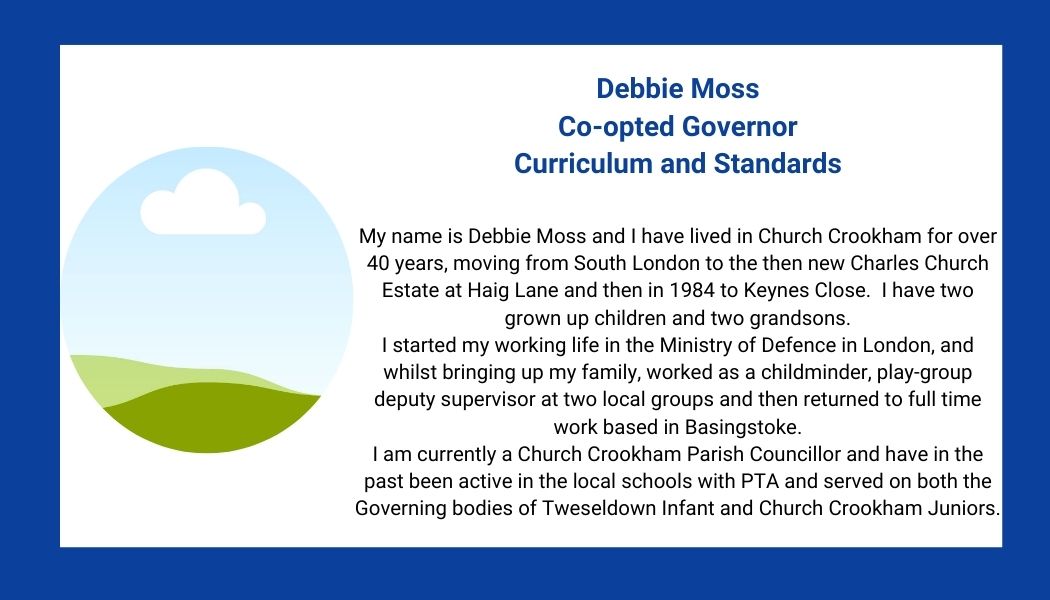 Debbie Moss
Co-opted Governor
Curriculum and Standards

My name is Debbie Moss and I have lived in Church Crookham for over 40 years, moving from South London to the then new Charles Church Estate at Haig Lane and then in 1984 to Keynes Close. I have two grown up children and two grandsons.

I started my working life in the Ministry of Defence in London, and whilst bringing up my family, worked as a childminder, play-group deputy supervisor at two local groups and then returned to full time work based in Basingstoke.

I am currently a Church Crookham Parish Councillor and have in the past been active in the local schools with PTA and served on both the Governing bodies of Tweseldown Infant and Church Crookham Juniors.